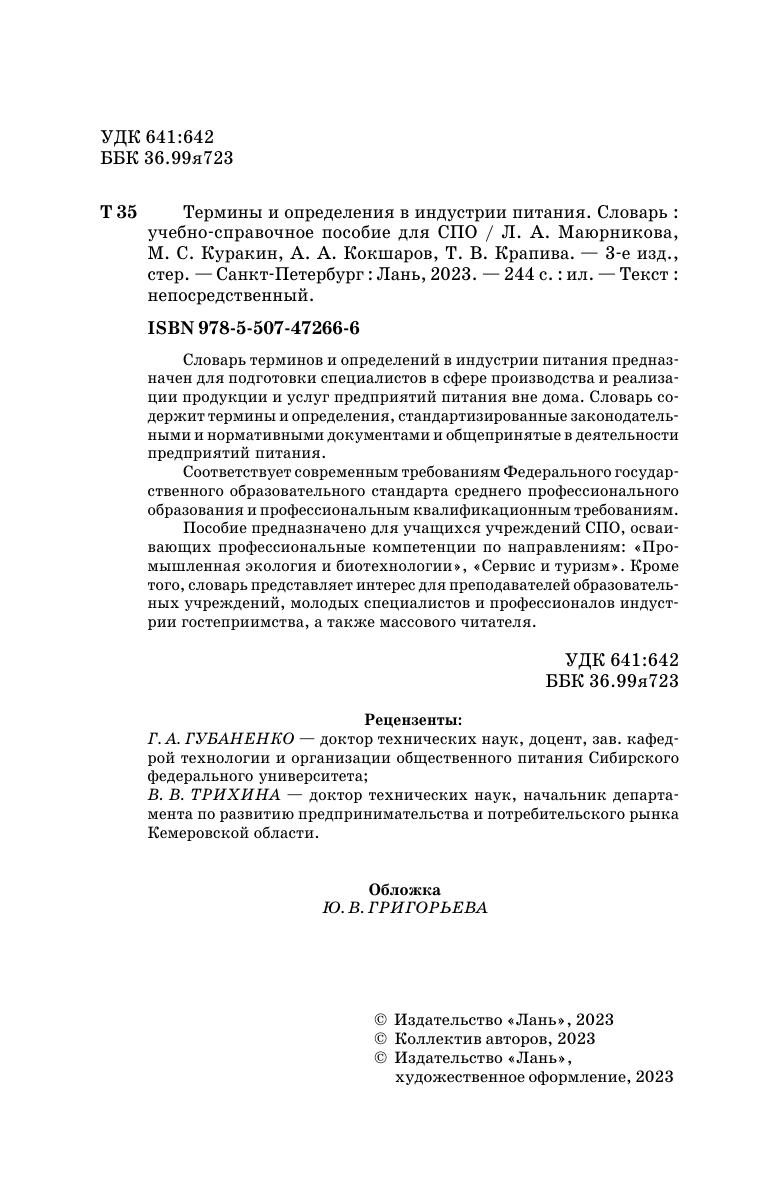 УДК 641:642
ББК 36.99я723

Т 35 Термины и определения в индустрии питания. Словарь : учебно-справочное пособие для СПО / Л. А. Маюрникова, М. С. Куракин, А. А. Кокшаров, Т. В. Крапива. — 3-е изд., стер. — Санкт-Петербург : Лань, 2023. — 244 с. : ил. — Текст : непосредственный.

ISBN 978-5-507-47266-6

Словарь терминов и определений в индустрии питания предназначен для подготовки специалистов в сфере производства и реализации продукции и услуг предприятий питания вне дома. Словарь содержит термины и определения, стандартизированные законодательными и нормативными документами и общепринятые в деятельности предприятий питания.

Соответствует современным требованиям Федерального государственного образовательного стандарта среднего профессионального образования и профессиональным квалификационным требованиям.

Пособие предназначено для учащихся учреждений СПО, осваивающих профессиональные компетенции по направлениям: «Промышленная экология и биотехнологии», «Сервис и туризм». Кроме того, словарь представляет интерес для преподавателей образовательных учреждений, молодых специалистов и профессионалов индустрии гостеприимства, а также массового читателя.

УДК 641:642
ББК 36.99я723

Рецензенты:
Г. А. ГУБАНЕНКО — доктор технических наук, доцент, зав. кафедрой технологии и организации общественного питания Сибирского федерального университета;
В. В. ТРИХИНА — доктор технических наук, начальник департамента по развитию предпринимательства и потребительского рынка Кемеровской области.

Обложка
Ю. В. ГРИГОРЬЕВА

© Издательство «Лань», 2023
© Коллектив авторов, 2023
© Издательство «Лань», художественное оформление, 2023